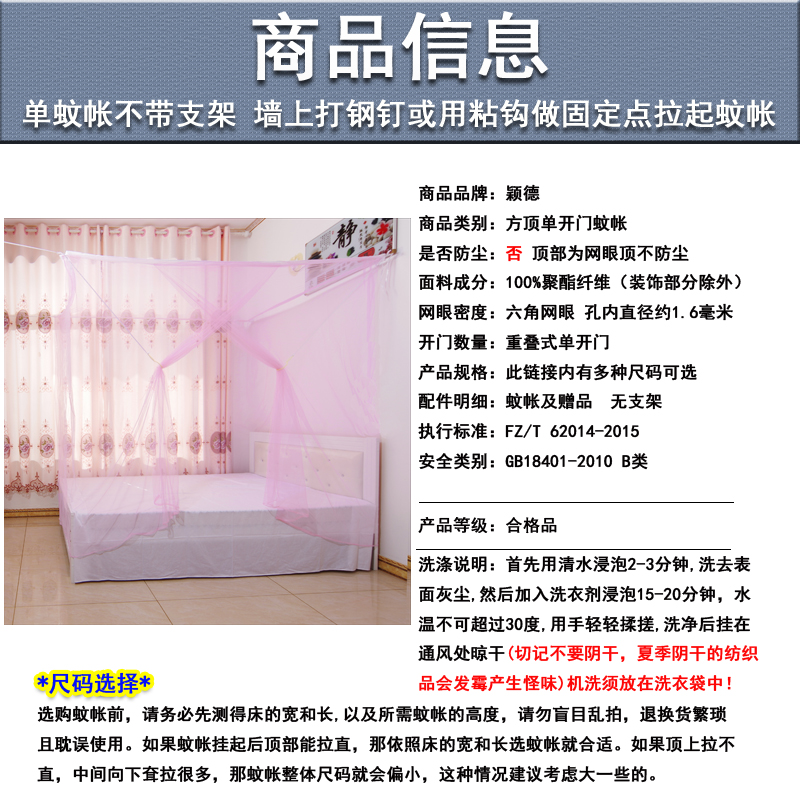 商品信息

单蚊帐不带支架 墙上打钢钉或用粘钩做固定点拉起蚊帐

静

商品品牌：颖德
商品类别：方顶单开门蚊帐
是否防尘：否 顶部为网眼顶不防尘
面料成分：100%聚酯纤维（装饰部分除外）
网眼密度：六角网眼 孔内直径约1.6毫米
开门数量：重叠式单开门
产品规格：此链接内有多种尺码可选
配件明细：蚊帐及赠品 无支架
执行标准：FZ/T 62014-2015
安全类别：GB18401-2010 B类

产品等级：合格品

洗涤说明：首先用清水浸泡2-3分钟,洗去表面灰尘,然后加入洗衣剂浸泡15-20分钟，水温不可超过30度,用手轻轻揉搓,洗净后挂在通风处晾干(切记不要阴干，夏季阴干的纺织品会发霉产生怪味)机洗须放在洗衣袋中！

*尺码选择*

选购蚊帐前，请务必先测得床的宽和长,以及所需蚊帐的高度，请勿盲目乱拍，退换货繁琐且耽误使用。如果蚊帐挂起后顶部能拉直，那依照床的宽和长选蚊帐就合适。如果顶上拉不直，中间向下耷拉很多，那蚊帐整体尺码就会偏小，这种情况建议考虑大一些的。